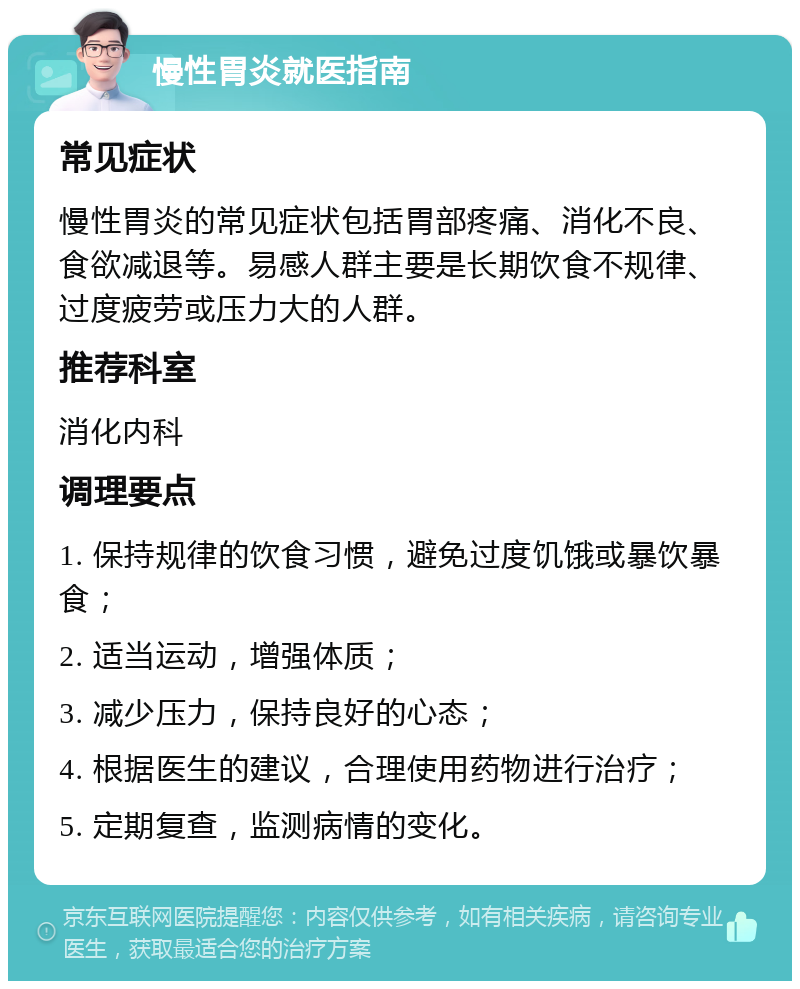 慢性胃炎就医指南

常见症状

慢性胃炎的常见症状包括胃部疼痛、消化不良、食欲减退等。易感人群主要是长期饮食不规律、过度疲劳或压力大的人群。

推荐科室

消化内科

调理要点

1. 保持规律的饮食习惯，避免过度饥饿或暴饮暴食；

2. 适当运动，增强体质；

3. 减少压力，保持良好的心态；

4. 根据医生的建议，合理使用药物进行治疗；

5. 定期复查，监测病情的变化。

京东互联网医院提醒您：内容仅供参考，如有相关疾病，请咨询专业医生，获取最适合您的治疗方案